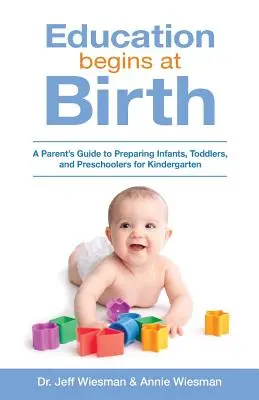 Education
begins at
Birth

A Parent's Guide to Preparing Infants, Toddlers, and Preschoolers for Kindergarten

Dr. Jeff Wiesman & Annie Wiesman